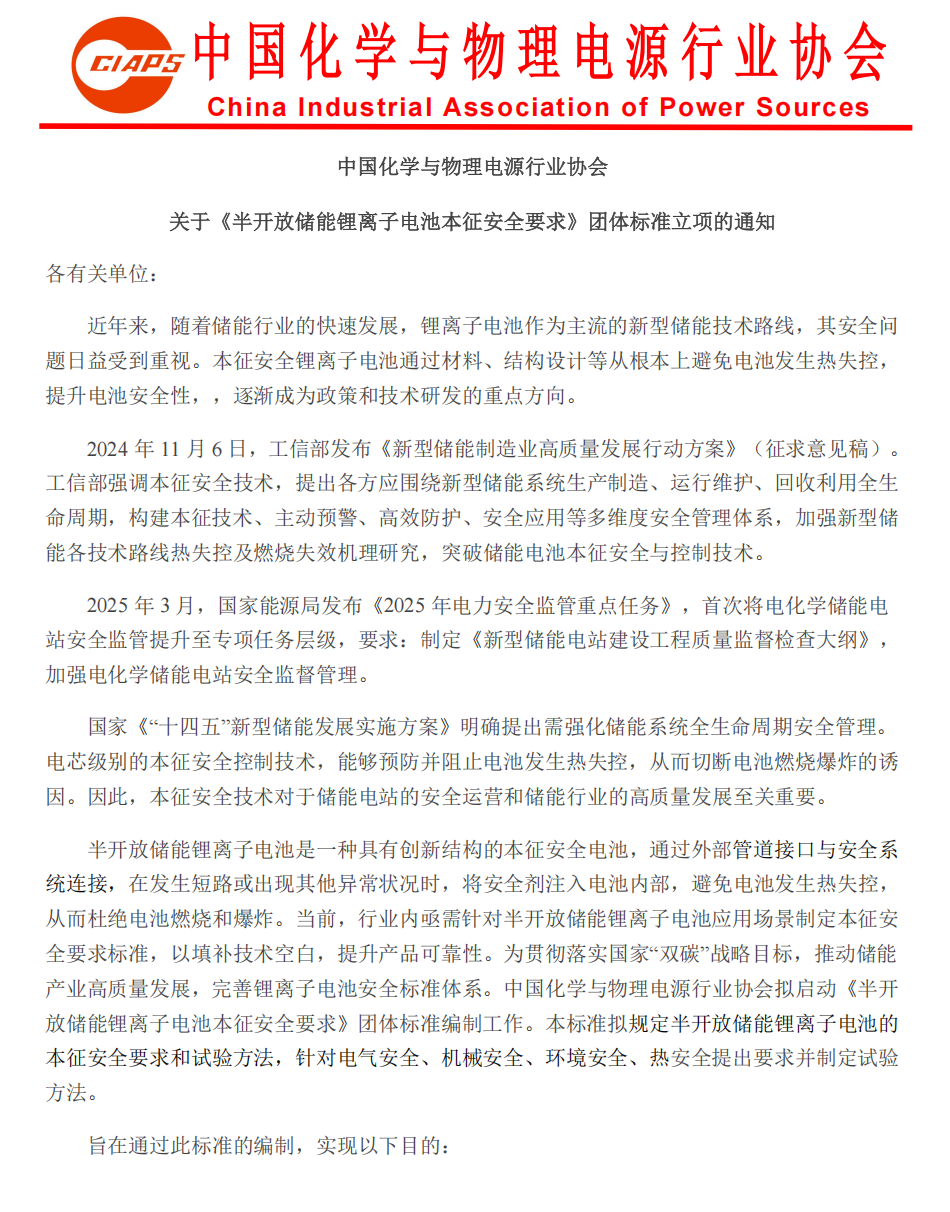 CIAPS 中国化学与物理电源行业协会
China Industrial Association of Power Sources

中国化学与物理电源行业协会

关于《半开放储能锂离子电池本征安全要求》团体标准立项的通知

各有关单位：

近年来，随着储能行业的快速发展，锂离子电池作为主流的新型储能技术路线，其安全问题日益受到重视。本征安全锂离子电池通过材料、结构设计等从根本上避免电池发生热失控，提升电池安全性，，逐渐成为政策和技术研发的重点方向。

2024 年 11 月 6 日，工信部发布《新型储能制造业高质量发展行动方案》（征求意见稿）。工信部强调本征安全技术，提出各方应围绕新型储能系统生产制造、运行维护、回收利用全生命周期，构建本征技术、主动预警、高效防护、安全应用等多维度安全管理体系，加强新型储能各技术路线热失控及燃烧失效机理研究，突破储能电池本征安全与控制技术。

2025 年 3 月，国家能源局发布《2025 年电力安全监管重点任务》，首次将电化学储能电站安全监管提升至专项任务层级，要求：制定《新型储能电站建设工程质量监督检查大纲》，加强电化学储能电站安全监督管理。

国家《“十四五”新型储能发展实施方案》明确提出需强化储能系统全生命周期安全管理。电芯级别的本征安全控制技术，能够预防并阻止电池发生热失控，从而切断电池燃烧爆炸的诱因。因此，本征安全技术对于储能电站的安全运营和储能行业的高质量发展至关重要。

半开放储能锂离子电池是一种具有创新结构的本征安全电池，通过外部管道接口与安全系统连接，在发生短路或出现其他异常状况时，将安全剂注入电池内部，避免电池发生热失控，从而杜绝电池燃烧和爆炸。当前，行业内亟需针对半开放储能锂离子电池应用场景制定本征安全要求标准，以填补技术空白，提升产品可靠性。为贯彻落实国家“双碳”战略目标，推动储能产业高质量发展，完善锂离子电池安全标准体系。中国化学与物理电源行业协会拟启动《半开放储能锂离子电池本征安全要求》团体标准编制工作。本标准拟规定半开放储能锂离子电池的本征安全要求和试验方法，针对电气安全、机械安全、环境安全、热安全提出要求并制定试验方法。

旨在通过此标准的编制，实现以下目的：